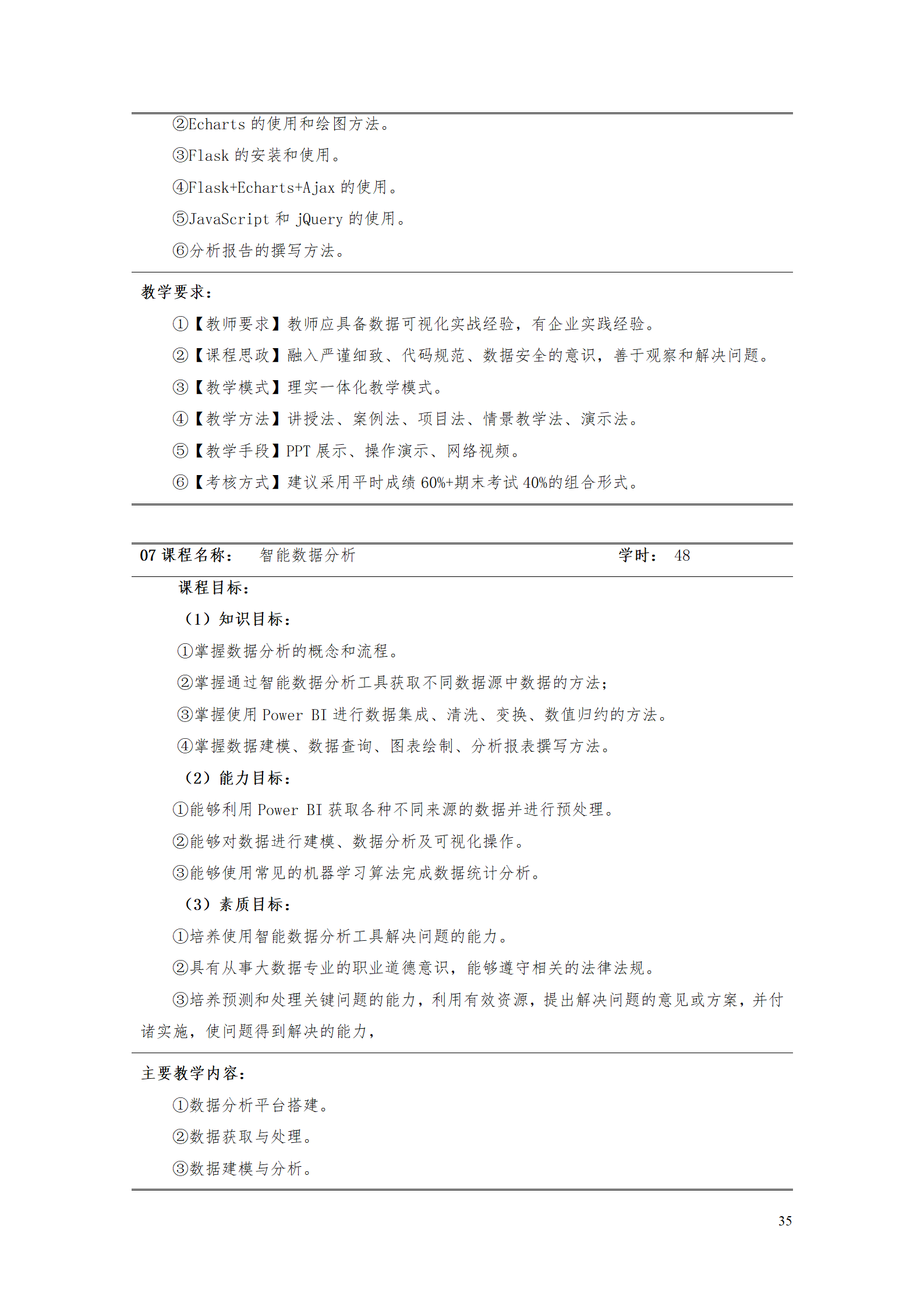 ②Echarts 的使用和绘图方法。

③Flask 的安装和使用。

④Flask+Echarts+Ajax 的使用。

⑤JavaScript 和 jQuery 的使用。

⑥分析报告的撰写方法。

教学要求：

①【教师要求】教师应具备数据可视化实战经验，有企业实践经验。

②【课程思政】融入严谨细致、代码规范、数据安全的意识，善于观察和解决问题。

③【教学模式】理实一体化教学模式。

④【教学方法】讲授法、案例法、项目法、情景教学法、演示法。

⑤【教学手段】PPT 展示、操作演示、网络视频。

⑥【考核方式】建议采用平时成绩 60%+期末考试 40%的组合形式。

07 课程名称：　智能数据分析　　学时：　48

课程目标：

（1）知识目标：

①掌握数据分析的概念和流程。

②掌握通过智能数据分析工具获取不同数据源中数据的方法；

③掌握使用 Power BI 进行数据集成、清洗、变换、数值归约的方法。

④掌握数据建模、数据查询、图表绘制、分析报表撰写方法。

（2）能力目标：

①能够利用 Power BI 获取各种不同来源的数据并进行预处理。

②能够对数据进行建模、数据分析及可视化操作。

③能够使用常见的机器学习算法完成数据统计分析。

（3）素质目标：

①培养使用智能数据分析工具解决问题的能力。

②具有从事大数据专业的职业道德意识，能够遵守相关的法律法规。

③培养预测和处理关键问题的能力，利用有效资源，提出解决问题的意见或方案，并付诸实施，使问题得到解决的能力，

主要教学内容：

①数据分析平台搭建。

②数据获取与处理。

③数据建模与分析。

35